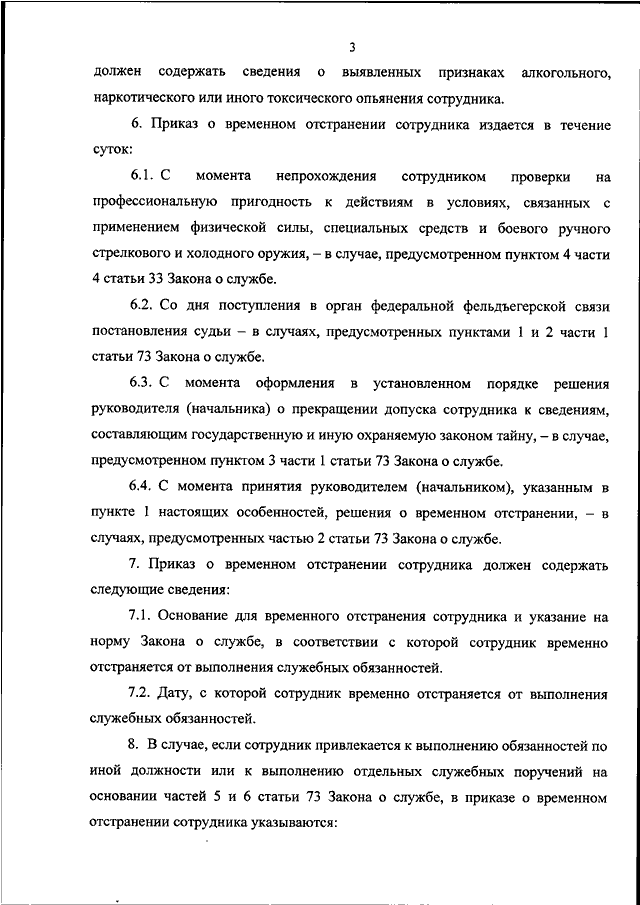 3

должен содержать сведения о выявленных признаках алкогольного, наркотического или иного токсического опьянения сотрудника.

6. Приказ о временном отстранении сотрудника издается в течение суток:

6.1. С момента непрохождения сотрудником проверки на профессиональную пригодность к действиям в условиях, связанных с применением физической силы, специальных средств и боевого ручного стрелкового и холодного оружия, – в случае, предусмотренном пунктом 4 части 4 статьи 33 Закона о службе.

6.2. Со дня поступления в орган федеральной фельдъегерской связи постановления судьи – в случаях, предусмотренных пунктами 1 и 2 части 1 статьи 73 Закона о службе.

6.3. С момента оформления в установленном порядке решения руководителя (начальника) о прекращении допуска сотрудника к сведениям, составляющим государственную и иную охраняемую законом тайну, – в случае, предусмотренном пунктом 3 части 1 статьи 73 Закона о службе.

6.4. С момента принятия руководителем (начальником), указанным в пункте 1 настоящих особенностей, решения о временном отстранении, – в случаях, предусмотренных частью 2 статьи 73 Закона о службе.

7. Приказ о временном отстранении сотрудника должен содержать следующие сведения:

7.1. Основание для временного отстранения сотрудника и указание на норму Закона о службе, в соответствии с которой сотрудник временно отстраняется от выполнения служебных обязанностей.

7.2. Дату, с которой сотрудник временно отстраняется от выполнения служебных обязанностей.

8. В случае, если сотрудник привлекается к выполнению обязанностей по иной должности или к выполнению отдельных служебных поручений на основании частей 5 и 6 статьи 73 Закона о службе, в приказе о временном отстранении сотрудника указываются: